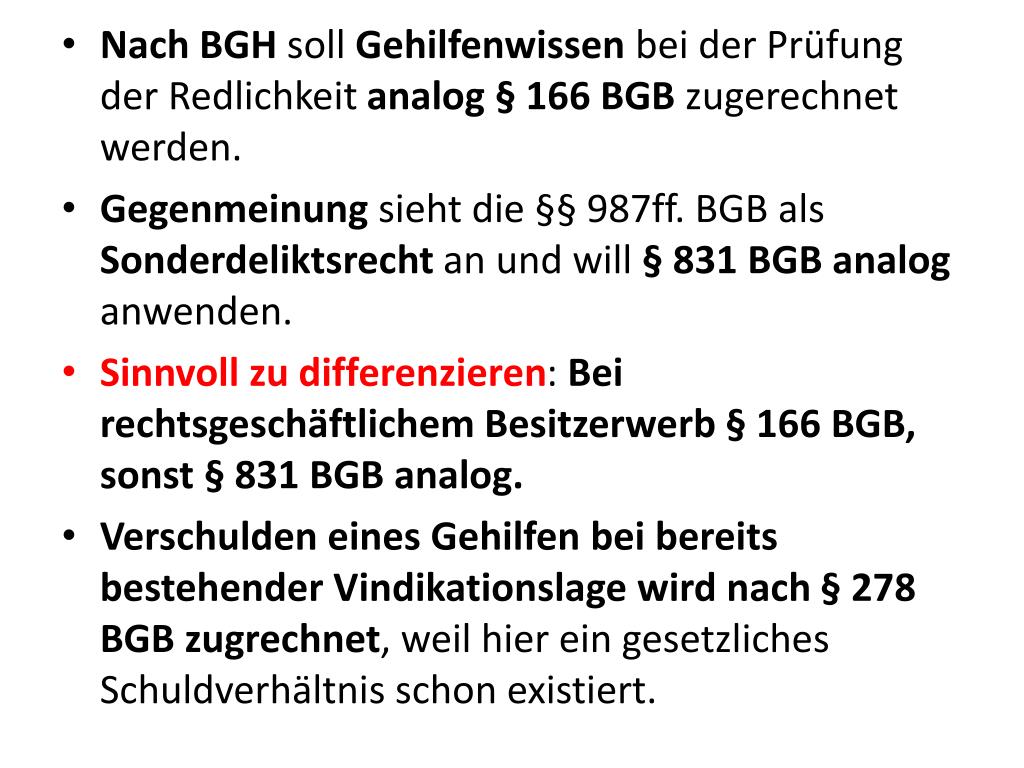 • Nach BGH soll Gehilfenwissen bei der Prüfung der Redlichkeit analog § 166 BGB zugerechnet werden.

• Gegenmeinung sieht die §§ 987ff. BGB als Sonderdeliktsrecht an und will § 831 BGB analog anwenden.

• Sinnvoll zu differenzieren: Bei rechtsgeschäftlichem Besitzerwerb § 166 BGB, sonst § 831 BGB analog.

• Verschulden eines Gehilfen bei bereits bestehender Vindikationslage wird nach § 278 BGB zugrechnet, weil hier ein gesetzliches Schuldverhältnis schon existiert.